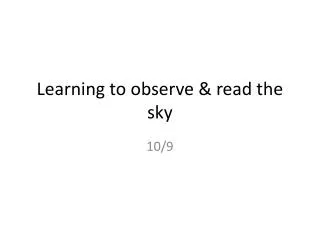 Learning to observe & read the sky

10/9